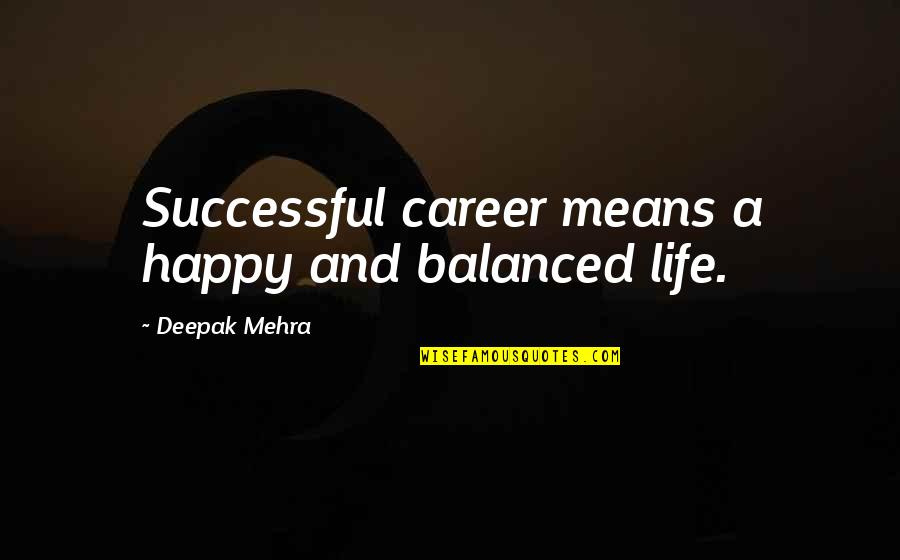 Successful career means a happy and balanced life.

~ Deepak Mehra

WISEFAMOUSQUOTES.COM